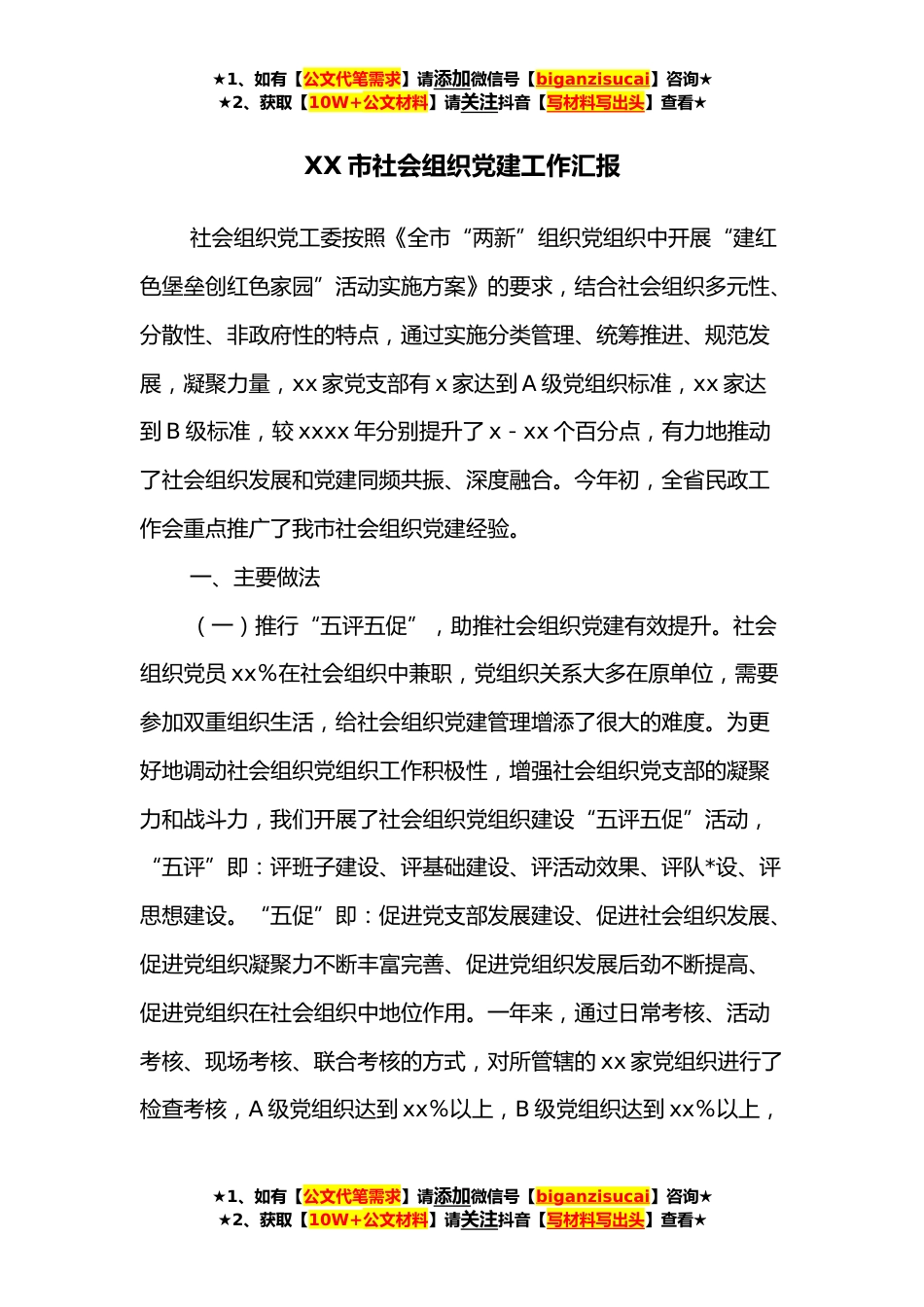 ★1、如有【公文代笔需求】请添加微信号【biganzisucai】咨询★
★2、获取【10W+公文材料】请关注抖音【写材料写出头】查看★

XX 市社会组织党建工作汇报

社会组织党工委按照《全市“两新”组织党组织中开展“建红色堡垒创红色家园”活动实施方案》的要求，结合社会组织多元性、分散性、非政府性的特点，通过实施分类管理、统筹推进、规范发展，凝聚力量，xx 家党支部有 x 家达到 A 级党组织标准，xx 家达到 B 级标准，较 xxxx 年分别提升了 x - xx 个百分点，有力地推动了社会组织发展和党建同频共振、深度融合。今年初，全省民政工作会重点推广了我市社会组织党建经验。

一、主要做法

（一）推行“五评五促”，助推社会组织党建有效提升。社会组织党员 xx%在社会组织中兼职，党组织关系大多在原单位，需要参加双重组织生活，给社会组织党建管理增添了很大的难度。为更好地调动社会组织党组织工作积极性，增强社会组织党支部的凝聚力和战斗力，我们开展了社会组织党组织建设“五评五促”活动，“五评”即：评班子建设、评基础建设、评活动效果、评队*设、评思想建设。“五促”即：促进党支部发展建设、促进社会组织发展、促进党组织凝聚力不断丰富完善、促进党组织发展后劲不断提高、促进党组织在社会组织中地位作用。一年来，通过日常考核、活动考核、现场考核、联合考核的方式，对所管辖的 xx 家党组织进行了检查考核，A 级党组织达到 xx%以上，B 级党组织达到 xx%以上，

★1、如有【公文代笔需求】请添加微信号【biganzisucai】咨询★
★2、获取【10W+公文材料】请关注抖音【写材料写出头】查看★